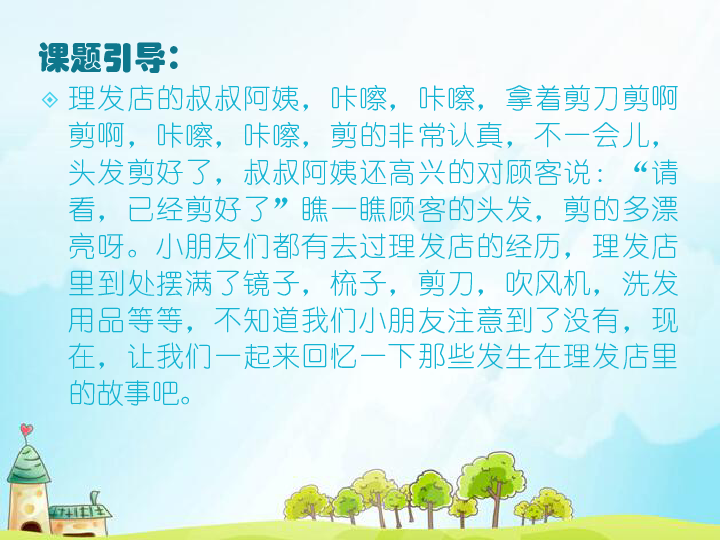 课题引导：

理发店的叔叔阿姨，咔嚓，咔嚓，拿着剪刀剪啊剪啊，咔嚓，咔嚓，剪的非常认真，不一会儿，头发剪好了，叔叔阿姨还高兴的对顾客说：“请看，已经剪好了”瞧一瞧顾客的头发，剪的多漂亮呀。小朋友们都有去过理发店的经历，理发店里到处摆满了镜子，梳子，剪刀，吹风机，洗发用品等等，不知道我们小朋友注意到了没有，现在，让我们一起来回忆一下那些发生在理发店里的故事吧。